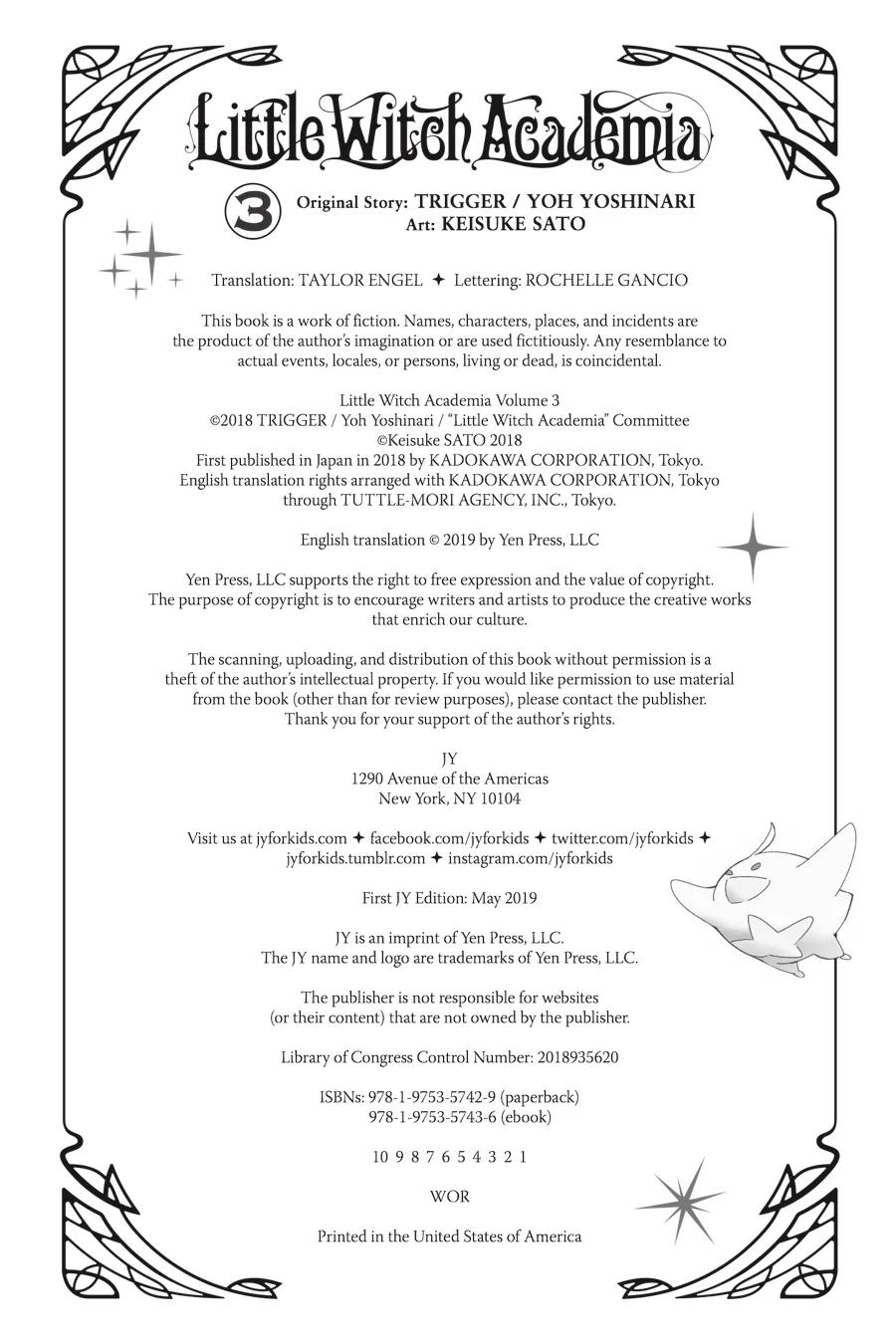 Little Witch Academia

3 Original Story: TRIGGER / YOH YOSHINARI
Art: KEISUKE SATO

Translation: TAYLOR ENGEL ✦ Lettering: ROCHELLE GANCIO

This book is a work of fiction. Names, characters, places, and incidents are the product of the author's imagination or are used fictitiously. Any resemblance to actual events, locales, or persons, living or dead, is coincidental.

Little Witch Academia Volume 3
©2018 TRIGGER / Yoh Yoshinari / "Little Witch Academia" Committee
©Keisuke SATO 2018
First published in Japan in 2018 by KADOKAWA CORPORATION, Tokyo.
English translation rights arranged with KADOKAWA CORPORATION, Tokyo through TUTTLE-MORI AGENCY, INC., Tokyo.

English translation © 2019 by Yen Press, LLC

Yen Press, LLC supports the right to free expression and the value of copyright. The purpose of copyright is to encourage writers and artists to produce the creative works that enrich our culture.

The scanning, uploading, and distribution of this book without permission is a theft of the author's intellectual property. If you would like permission to use material from the book (other than for review purposes), please contact the publisher. Thank you for your support of the author's rights.

JY
1290 Avenue of the Americas
New York, NY 10104

Visit us at jyforkids.com ✦ facebook.com/jyforkids ✦ twitter.com/jyforkids ✦ jyforkids.tumblr.com ✦ instagram.com/jyforkids

First JY Edition: May 2019

JY is an imprint of Yen Press, LLC.
The JY name and logo are trademarks of Yen Press, LLC.

The publisher is not responsible for websites (or their content) that are not owned by the publisher.

Library of Congress Control Number: 2018935620

ISBNs: 978-1-9753-5742-9 (paperback)
978-1-9753-5743-6 (ebook)

10 9 8 7 6 5 4 3 2 1

WOR

Printed in the United States of America